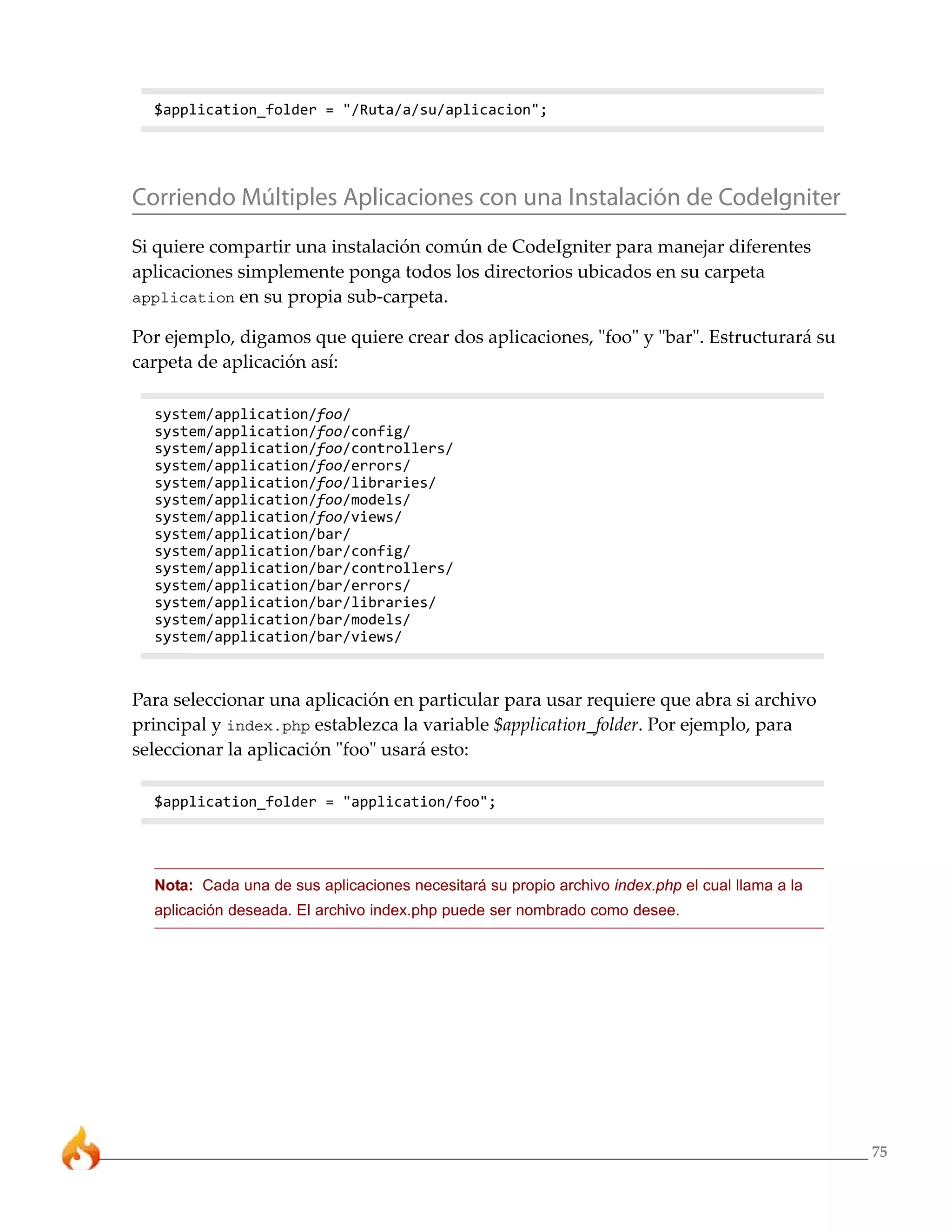 $application_folder = "/Ruta/a/su/aplicacion";

Corriendo Múltiples Aplicaciones con una Instalación de CodeIgniter

Si quiere compartir una instalación común de CodeIgniter para manejar diferentes aplicaciones simplemente ponga todos los directorios ubicados en su carpeta application en su propia sub-carpeta.

Por ejemplo, digamos que quiere crear dos aplicaciones, "foo" y "bar". Estructurará su carpeta de aplicación así:

system/application/foo/
system/application/foo/config/
system/application/foo/controllers/
system/application/foo/errors/
system/application/foo/libraries/
system/application/foo/models/
system/application/foo/views/
system/application/bar/
system/application/bar/config/
system/application/bar/controllers/
system/application/bar/errors/
system/application/bar/libraries/
system/application/bar/models/
system/application/bar/views/

Para seleccionar una aplicación en particular para usar requiere que abra si archivo principal y index.php establezca la variable $application_folder. Por ejemplo, para seleccionar la aplicación "foo" usará esto:

$application_folder = "application/foo";

Nota: Cada una de sus aplicaciones necesitará su propio archivo index.php el cual llama a la aplicación deseada. El archivo index.php puede ser nombrado como desee.

75